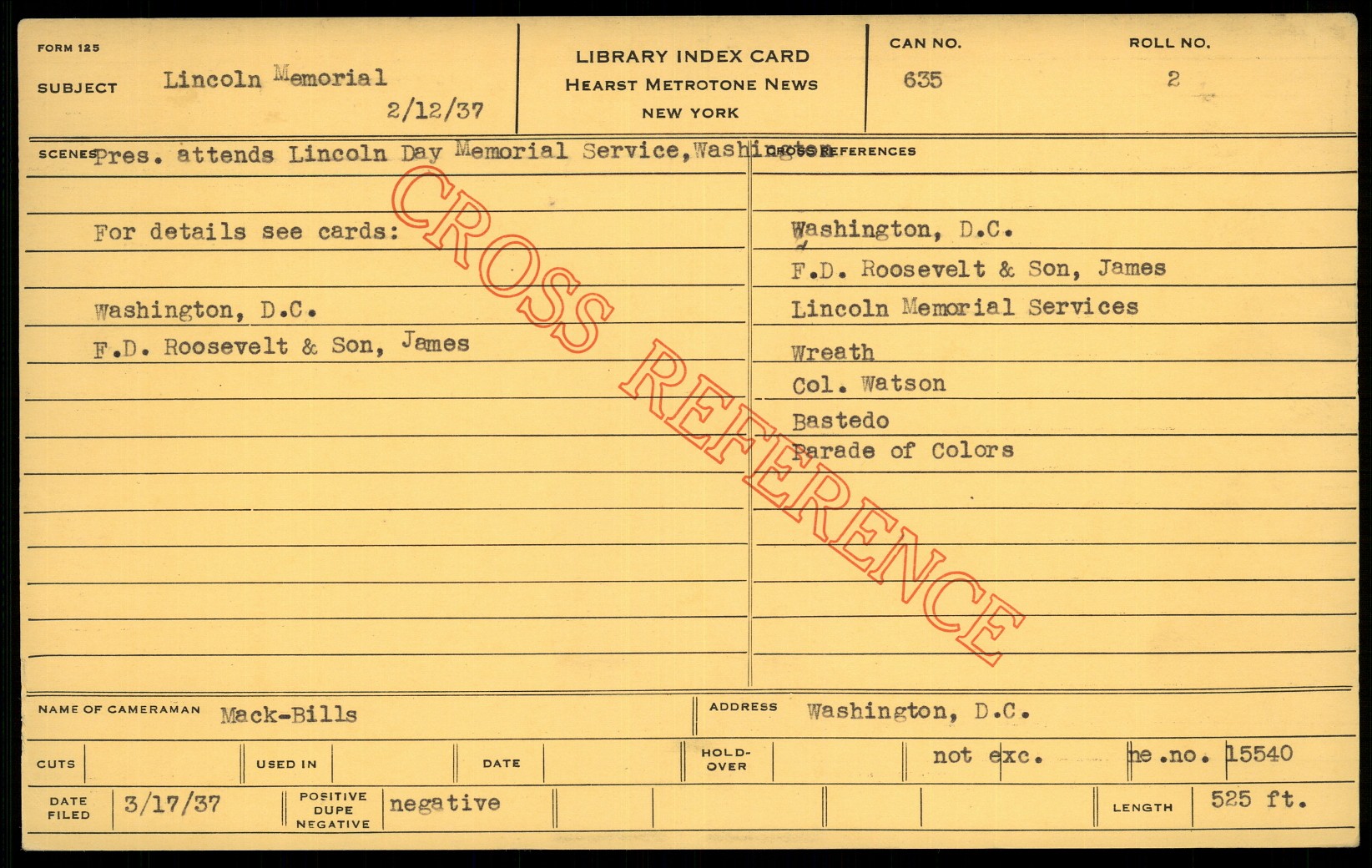 FORM 125

SUBJECT Lincoln Memorial

2/12/37

LIBRARY INDEX CARD
HEARST METROTONE NEWS
NEW YORK

CAN NO. 635

ROLL NO. 2

SCENES Pres. attends Lincoln Day Memorial Service, Washington

For details see cards:

Washington, D.C.
F.D. Roosevelt & Son, James

CROSS REFERENCES

Washington, D.C.
F.D. Roosevelt & Son, James
Lincoln Memorial Services
Wreath
Col. Watson
Bastedo
Parade of Colors

NAME OF CAMERAMAN Mack-Bills

ADDRESS Washington, D.C.

CUTS

USED IN

DATE

HOLD-OVER

not exc.

ne.no. 15540

DATE FILED 3/17/37

POSITIVE DUPE NEGATIVE negative

LENGTH 525 ft.

CROSS REFERENCE